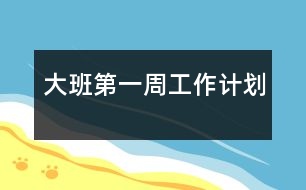 大班第一周工作计划